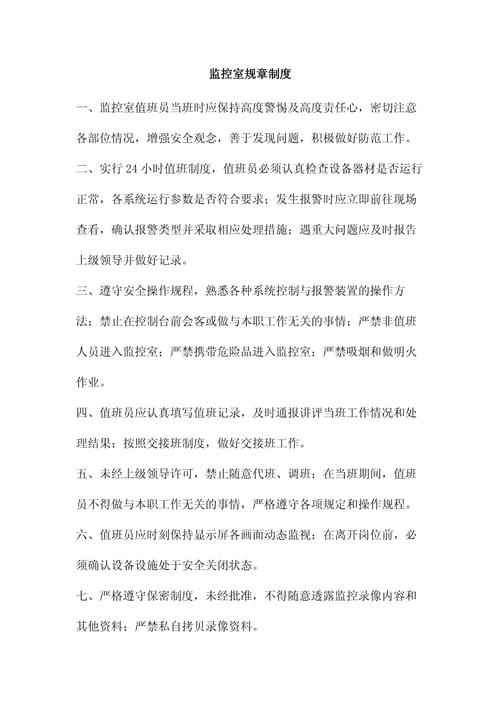 监控室规章制度

一、监控室值班员当班时应保持高度警惕及高度责任心，密切注意各部位情况，增强安全观念，善于发现问题，积极做好防范工作。

二、实行24小时值班制度，值班员必须认真检查设备器材是否运行正常，各系统运行参数是否符合要求；发生报警时应立即前往现场查看，确认报警类型并采取相应处理措施；遇重大问题应及时报告上级领导并做好记录。

三、遵守安全操作规程，熟悉各种系统控制与报警装置的操作方法；禁止在控制台前会客或做与本职工作无关的事情；严禁非值班人员进入监控室；严禁携带危险品进入监控室；严禁吸烟和做明火作业。

四、值班员应认真填写值班记录，及时通报讲评当班工作情况和处理结果；按照交接班制度，做好交接班工作。

五、未经上级领导许可，禁止随意代班、调班；在当班期间，值班员不得做与本职工作无关的事情，严格遵守各项规定和操作规程。

六、值班员应时刻保持显示屏各画面动态监视；在离开岗位前，必须确认设备设施处于安全关闭状态。

七、严格遵守保密制度，未经批准，不得随意透露监控录像内容和其他资料；严禁私自拷贝录像资料。